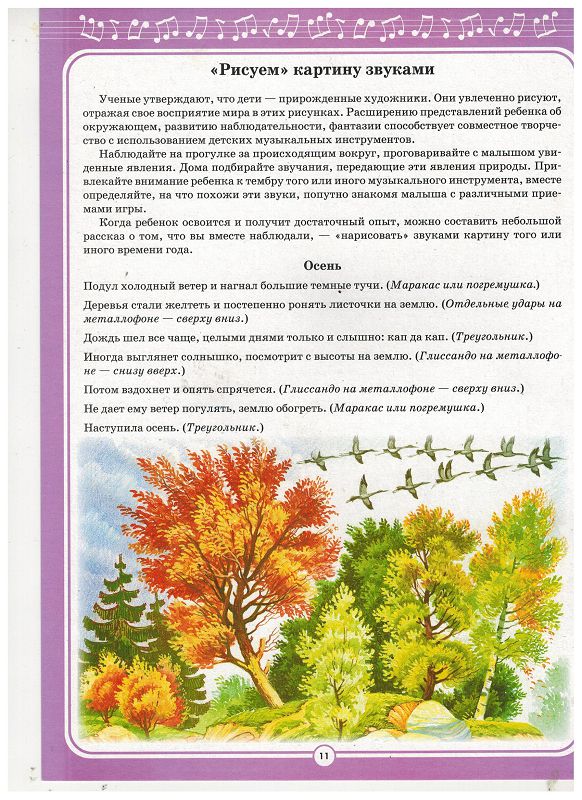 «Рисуем» картину звуками

Ученые утверждают, что дети — прирожденные художники. Они увлеченно рисуют, отражая свое восприятие мира в этих рисунках. Расширению представлений ребенка об окружающем, развитию наблюдательности, фантазии способствует совместное творчество с использованием детских музыкальных инструментов.

Наблюдайте на прогулке за происходящим вокруг, проговаривайте с малышом увиденные явления. Дома подбирайте звучания, передающие эти явления природы. Привлекайте внимание ребенка к тембру того или иного музыкального инструмента, вместе определяйте, на что похожи эти звуки, попутно знакомя малыша с различными приемами игры.

Когда ребенок освоится и получит достаточный опыт, можно составить небольшой рассказ о том, что вы вместе наблюдали, — «нарисовать» звуками картину того или иного времени года.

Осень

Подул холодный ветер и нагнал большие темные тучи. (Маракас или погремушка.)

Деревья стали желтеть и постепенно ронять листочки на землю. (Отдельные удары на металлофоне — сверху вниз.)

Дождь шел все чаще, целыми днями только и слышно: кап да кап. (Треугольник.)

Иногда выглянет солнышко, посмотрит с высоты на землю. (Глиссандо на металлофоне — снизу вверх.)

Потом вздохнет и опять спрячется. (Глиссандо на металлофоне — сверху вниз.)

Не дает ему ветер погулять, землю обогреть. (Маракас или погремушка.)

Наступила осень. (Треугольник.)

11